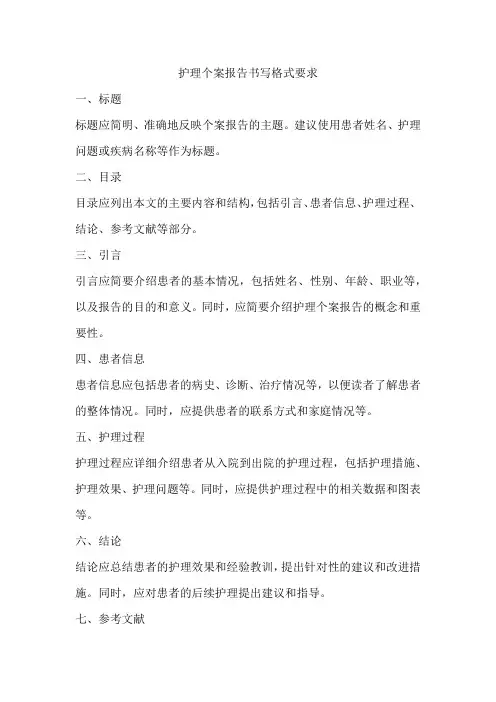 护理个案报告书写格式要求

一、标题

标题应简明、准确地反映个案报告的主题。建议使用患者姓名、护理问题或疾病名称等作为标题。

二、目录

目录应列出本文的主要内容和结构，包括引言、患者信息、护理过程、结论、参考文献等部分。

三、引言

引言应简要介绍患者的基本情况，包括姓名、性别、年龄、职业等，以及报告的目的和意义。同时，应简要介绍护理个案报告的概念和重要性。

四、患者信息

患者信息应包括患者的病史、诊断、治疗情况等，以便读者了解患者的整体情况。同时，应提供患者的联系方式和家庭情况等。

五、护理过程

护理过程应详细介绍患者从入院到出院的护理过程，包括护理措施、护理效果、护理问题等。同时，应提供护理过程中的相关数据和图表等。

六、结论

结论应总结患者的护理效果和经验教训，提出针对性的建议和改进措施。同时，应对患者的后续护理提出建议和指导。

七、参考文献